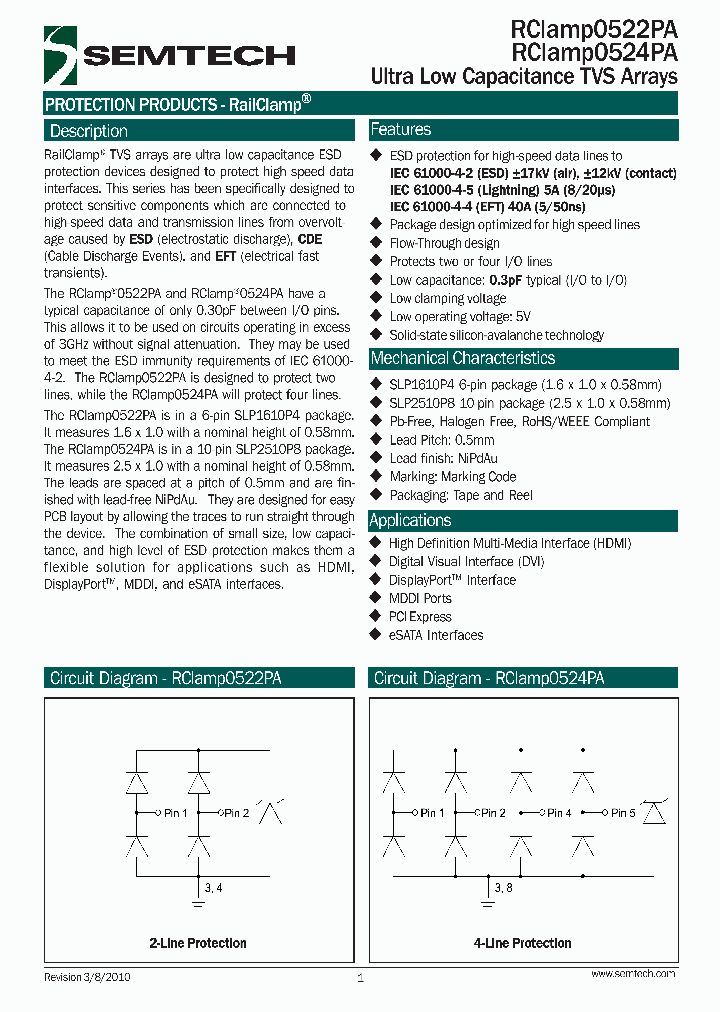 SEMTECH

RClamp0522PA
RClamp0524PA
Ultra Low Capacitance TVS Arrays

PROTECTION PRODUCTS - RailClamp®

Description

RailClamp® TVS arrays are ultra low capacitance ESD protection devices designed to protect high speed data interfaces. This series has been specifically designed to protect sensitive components which are connected to high speed data and transmission lines from overvoltage caused by ESD (electrostatic discharge), CDE (Cable Discharge Events), and EFT (electrical fast transients).

The RClamp®0522PA and RClamp®0524PA have a typical capacitance of only 0.30pF between I/O pins. This allows it to be used on circuits operating in excess of 3GHz without signal attenuation. They may be used to meet the ESD immunity requirements of IEC 61000-4-2. The RClamp0522PA is designed to protect two lines, while the RClamp0524PA will protect four lines.

The RClamp0522PA is in a 6-pin SLP1610P4 package. It measures 1.6 x 1.0 with a nominal height of 0.58mm. The RClamp0524PA is in a 10 pin SLP2510P8 package. It measures 2.5 x 1.0 with a nominal height of 0.58mm. The leads are spaced at a pitch of 0.5mm and are finished with lead-free NiPdAu. They are designed for easy PCB layout by allowing the traces to run straight through the device. The combination of small size, low capacitance, and high level of ESD protection makes them a flexible solution for applications such as HDMI, DisplayPort™, MDDI, and eSATA interfaces.

Features

◆ ESD protection for high-speed data lines to
IEC 61000-4-2 (ESD) ±17kV (air), ±12kV (contact)
IEC 61000-4-5 (Lightning) 5A (8/20μs)
IEC 61000-4-4 (EFT) 40A (5/50ns)
◆ Package design optimized for high speed lines
◆ Flow-Through design
◆ Protects two or four I/O lines
◆ Low capacitance: 0.3pF typical (I/O to I/O)
◆ Low clamping voltage
◆ Low operating voltage: 5V
◆ Solid-state silicon-avalanche technology

Mechanical Characteristics

◆ SLP1610P4 6-pin package (1.6 x 1.0 x 0.58mm)
◆ SLP2510P8 10 pin package (2.5 x 1.0 x 0.58mm)
◆ Pb-Free, Halogen Free, RoHS/WEEE Compliant
◆ Lead Pitch: 0.5mm
◆ Lead finish: NiPdAu
◆ Marking: Marking Code
◆ Packaging: Tape and Reel

Applications

◆ High Definition Multi-Media Interface (HDMI)
◆ Digital Visual Interface (DVI)
◆ DisplayPort™ Interface
◆ MDDI Ports
◆ PCI Express
◆ eSATA Interfaces

Circuit Diagram - RClamp0522PA

Pin 1
Pin 2
3, 4

2-Line Protection

Circuit Diagram - RClamp0524PA

Pin 1
Pin 2
Pin 4
Pin 5
3, 8

4-Line Protection

Revision 3/8/2010
1
www.semtech.com